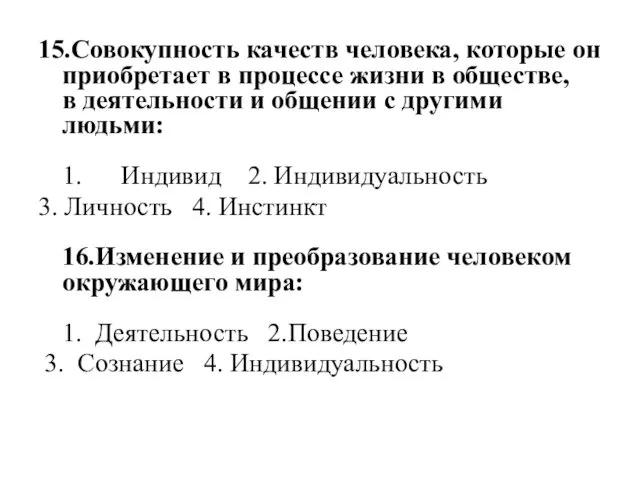 15.Совокупность качеств человека, которые он приобретает в процессе жизни в обществе, в деятельности и общении с другими людьми:

1. Индивид 2. Индивидуальность
3. Личность 4. Инстинкт

16.Изменение и преобразование человеком окружающего мира:

1. Деятельность 2.Поведение
3. Сознание 4. Индивидуальность